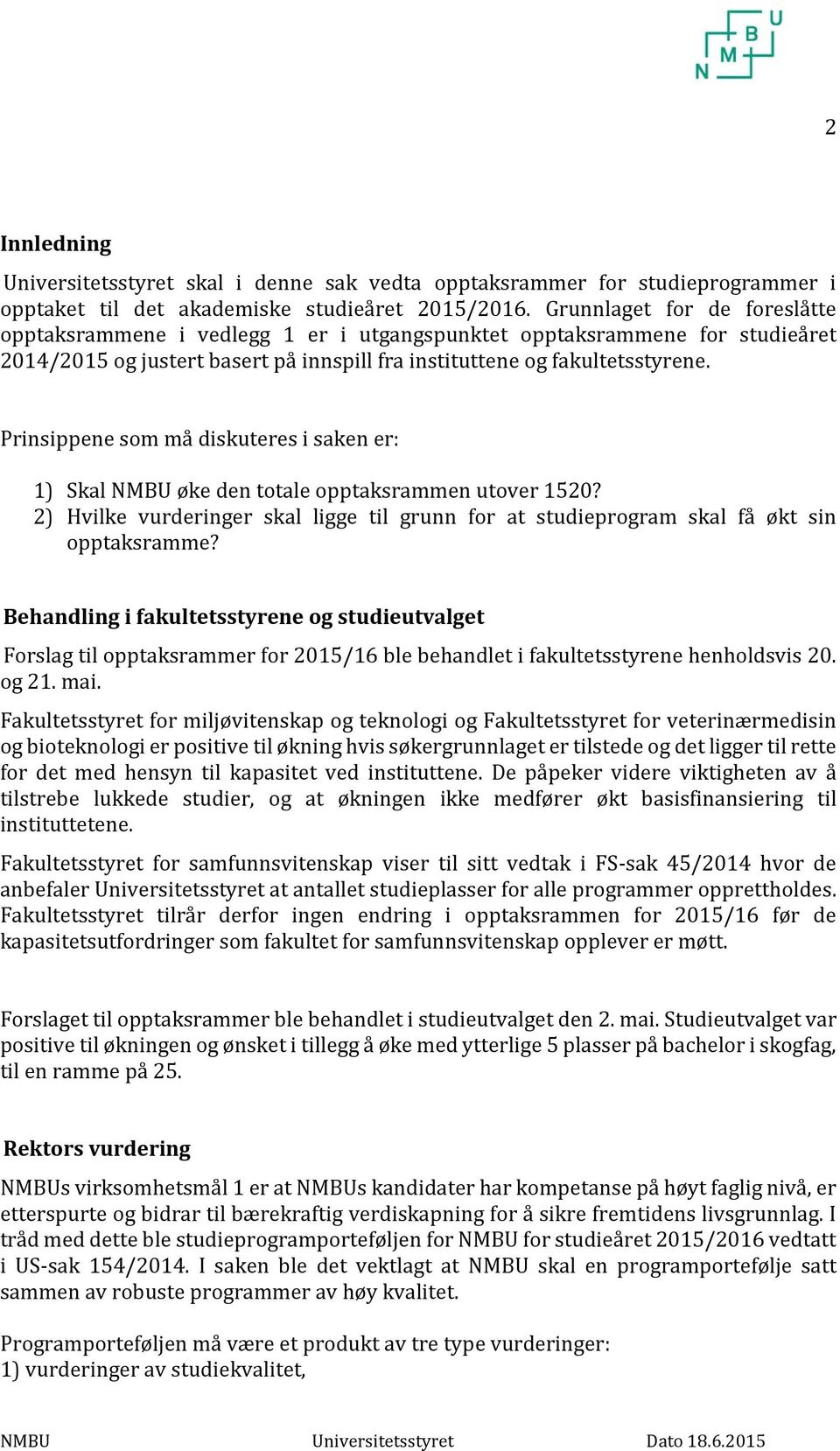 N M B U

2

Innledning

Universitetsstyret skal i denne sak vedta opptaksrammer for studieprogrammer i opptaket til det akademiske studieåret 2015/2016. Grunnlaget for de foreslåtte opptaksrammene i vedlegg 1 er i utgangspunktet opptaksrammene for studieåret 2014/2015 og justert basert på innspill fra instituttene og fakultetsstyrene.

Prinsippene som må diskuteres i saken er:

1) Skal NMBU øke den totale opptaksrammen utover 1520?
2) Hvilke vurderinger skal ligge til grunn for at studieprogram skal få økt sin opptaksramme?

Behandling i fakultetsstyrene og studieutvalget

Forslag til opptaksrammer for 2015/16 ble behandlet i fakultetsstyrene henholdsvis 20. og 21. mai.

Fakultetsstyret for miljøvitenskap og teknologi og Fakultetsstyret for veterinærmedisin og bioteknologi er positive til økning hvis søkergrunnlaget er tilstede og det ligger til rette for det med hensyn til kapasitet ved instituttene. De påpeker videre viktigheten av å tilstrebe lukkede studier, og at økningen ikke medfører økt basisfinansiering til instituttetene.

Fakultetsstyret for samfunnsvitenskap viser til sitt vedtak i FS-sak 45/2014 hvor de anbefaler Universitetsstyret at antallet studieplasser for alle programmer opprettholdes. Fakultetsstyret tilrår derfor ingen endring i opptaksrammen for 2015/16 før de kapasitetsutfordringer som fakultet for samfunnsvitenskap opplever er møtt.

Forslaget til opptaksrammer ble behandlet i studieutvalget den 2. mai. Studieutvalget var positive til økningen og ønsket i tillegg å øke med ytterlige 5 plasser på bachelor i skogfag, til en ramme på 25.

Rektors vurdering

NMBUs virksomhetsmål 1 er at NMBUs kandidater har kompetanse på høyt faglig nivå, er etterspurte og bidrar til bærekraftig verdiskapning for å sikre fremtidens livsgrunnlag. I tråd med dette ble studieprogramporteføljen for NMBU for studieåret 2015/2016 vedtatt i US-sak 154/2014. I saken ble det vektlagt at NMBU skal en programportefølje satt sammen av robuste programmer av høy kvalitet.

Programporteføljen må være et produkt av tre type vurderinger:
1) vurderinger av studiekvalitet,

NMBU Universitetsstyret Dato 18.6.2015